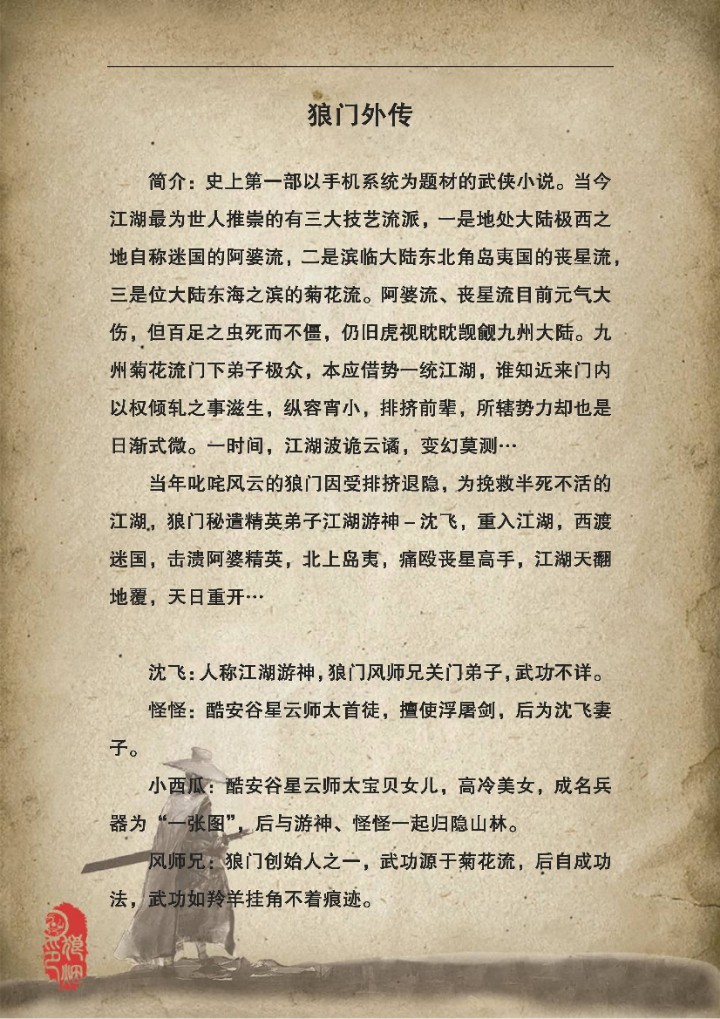 狼门外传

简介：史上第一部以手机系统为题材的武侠小说。当今江湖最为世人推崇的有三大技艺流派，一是地处大陆极西之地自称迷国的阿婆流，二是滨临大陆东北角岛夷国的丧星流，三是位大陆东海之滨的菊花流。阿婆流、丧星流目前元气大伤，但百足之虫死而不僵，仍旧虎视眈眈觊觎九州大陆。九州菊花流门下弟子极众，本应借势一统江湖，谁知近来门内以权倾轧之事滋生，纵容宵小，排挤前辈，所辖势力却也是日渐式微。一时间，江湖波诡云谲，变幻莫测…

当年叱咤风云的狼门因受排挤退隐，为挽救半死不活的江湖，狼门秘遣精英弟子江湖游神－沈飞，重入江湖，西渡迷国，击溃阿婆精英，北上岛夷，痛殴丧星高手，江湖天翻地覆，天日重开…

沈飞：人称江湖游神，狼门风师兄关门弟子，武功不详。

怪怪：酷安谷星云师太首徒，擅使浮屠剑，后为沈飞妻子。

小西瓜：酷安谷星云师太宝贝女儿，高冷美女，成名兵器为“一张图”，后与游神、怪怪一起归隐山林。

风师兄：狼门创始人之一，武功源于菊花流，后自成功法，武功如羚羊挂角不着痕迹。